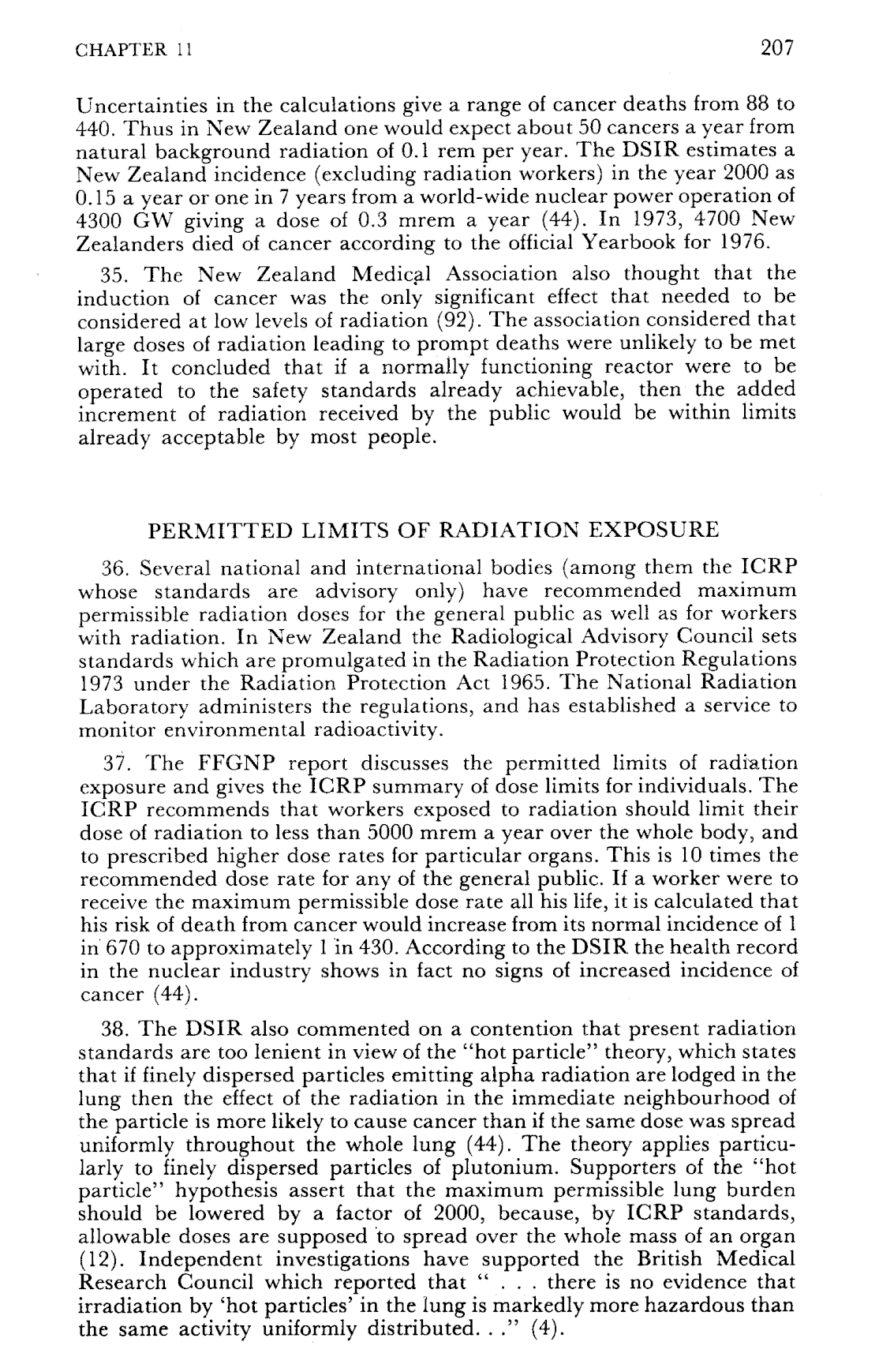 CHAPTER 11

207

Uncertainties in the calculations give a range of cancer deaths from 88 to 440. Thus in New Zealand one would expect about 50 cancers a year from natural background radiation of 0.1 rem per year. The DSIR estimates a New Zealand incidence (excluding radiation workers) in the year 2000 as 0.15 a year or one in 7 years from a world-wide nuclear power operation of 4300 GW giving a dose of 0.3 mrem a year (44). In 1973, 4700 New Zealanders died of cancer according to the official Yearbook for 1976.

35. The New Zealand Medical Association also thought that the induction of cancer was the only significant effect that needed to be considered at low levels of radiation (92). The association considered that large doses of radiation leading to prompt deaths were unlikely to be met with. It concluded that if a normally functioning reactor were to be operated to the safety standards already achievable, then the added increment of radiation received by the public would be within limits already acceptable by most people.

PERMITTED LIMITS OF RADIATION EXPOSURE

36. Several national and international bodies (among them the ICRP whose standards are advisory only) have recommended maximum permissible radiation doses for the general public as well as for workers with radiation. In New Zealand the Radiological Advisory Council sets standards which are promulgated in the Radiation Protection Regulations 1973 under the Radiation Protection Act 1965. The National Radiation Laboratory administers the regulations, and has established a service to monitor environmental radioactivity.

37. The FFGNP report discusses the permitted limits of radiation exposure and gives the ICRP summary of dose limits for individuals. The ICRP recommends that workers exposed to radiation should limit their dose of radiation to less than 5000 mrem a year over the whole body, and to prescribed higher dose rates for particular organs. This is 10 times the recommended dose rate for any of the general public. If a worker were to receive the maximum permissible dose rate all his life, it is calculated that his risk of death from cancer would increase from its normal incidence of 1 in 670 to approximately 1 in 430. According to the DSIR the health record in the nuclear industry shows in fact no signs of increased incidence of cancer (44).

38. The DSIR also commented on a contention that present radiation standards are too lenient in view of the "hot particle" theory, which states that if finely dispersed particles emitting alpha radiation are lodged in the lung then the effect of the radiation in the immediate neighbourhood of the particle is more likely to cause cancer than if the same dose was spread uniformly throughout the whole lung (44). The theory applies particularly to finely dispersed particles of plutonium. Supporters of the "hot particle" hypothesis assert that the maximum permissible lung burden should be lowered by a factor of 2000, because, by ICRP standards, allowable doses are supposed to spread over the whole mass of an organ (12). Independent investigations have supported the British Medical Research Council which reported that " . . . there is no evidence that irradiation by 'hot particles' in the lung is markedly more hazardous than the same activity uniformly distributed. . ." (4).